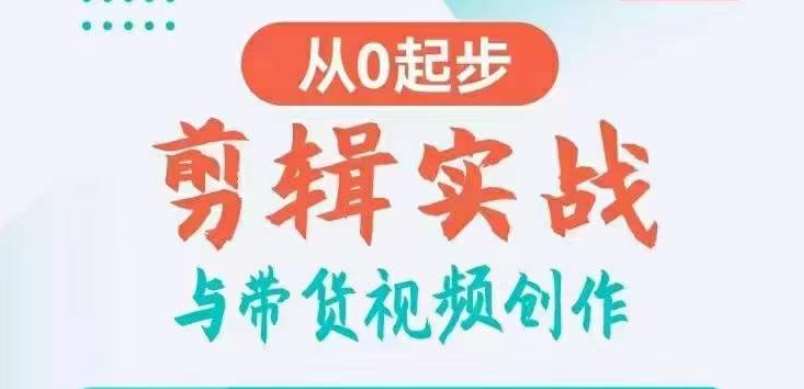 从0起步

剪辑实战

与带货视频创作